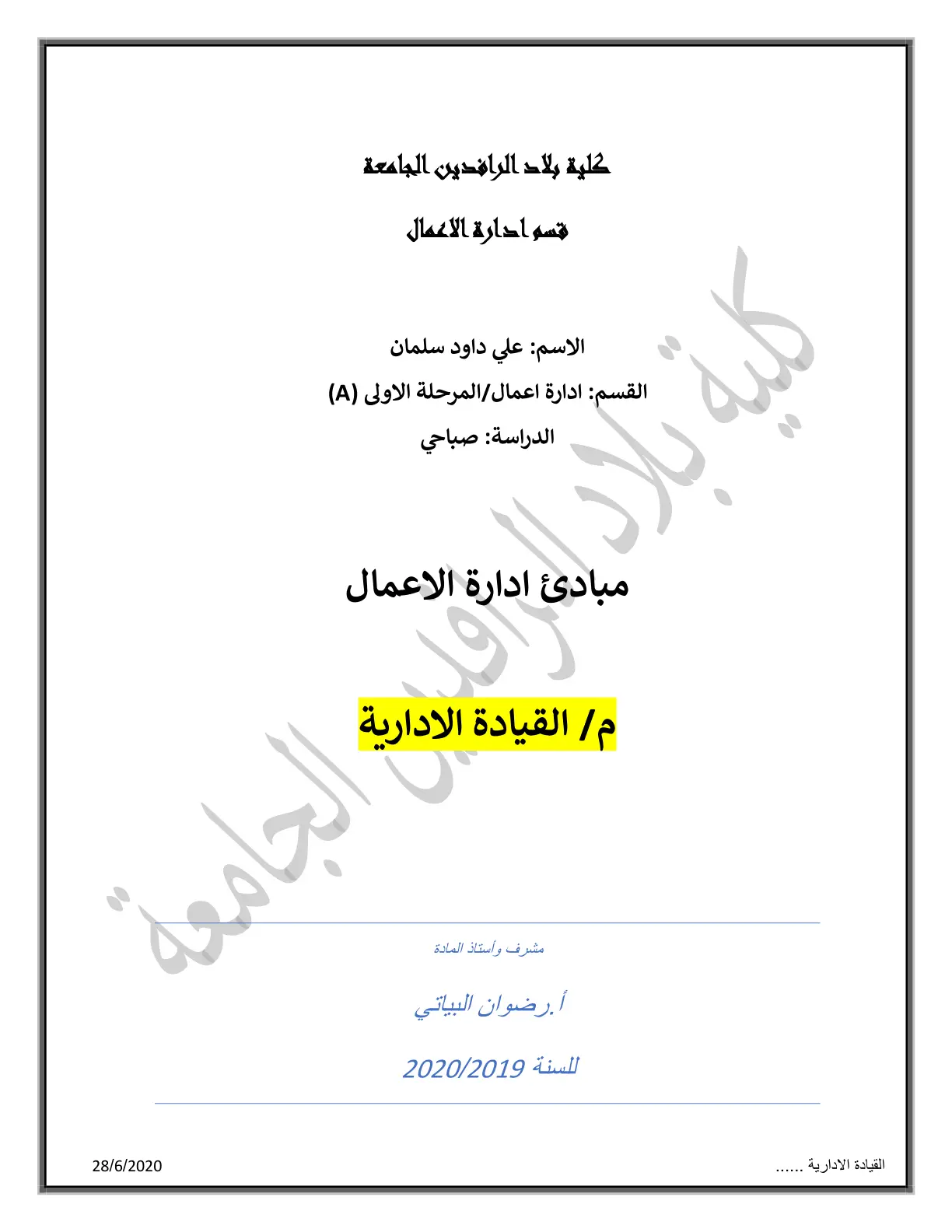 كلية بلاد الرافدين الجامعة

قسم ادارة الاعمال

الاسم: علي داود سلمان

القسم: ادارة اعمال/المرحلة الاولى (A)

الدراسة: صباحي

مبادئ ادارة الاعمال

م/ القيادة الادارية

كلية بلاد الرافدين الجامعة

مشرف وأستاذ المادة

أ.رضوان البياتي

للسنة 2020/2019

القيادة الادارية ......

28/6/2020